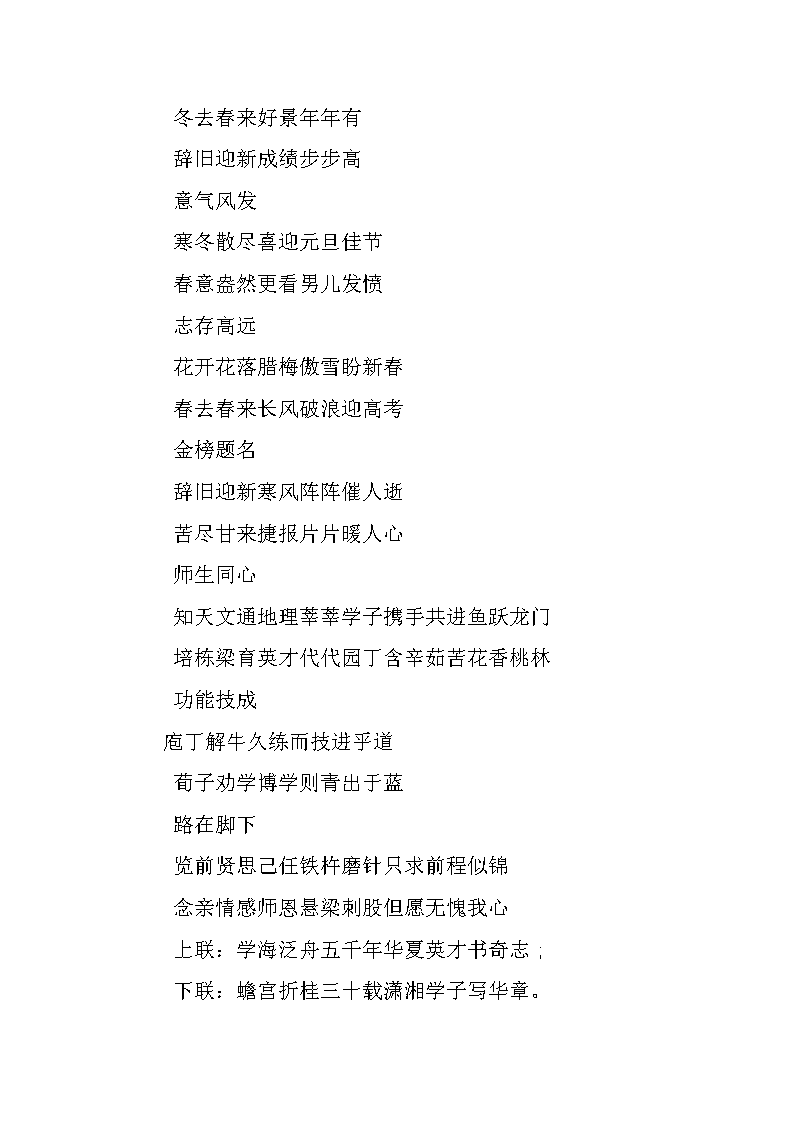 冬去春来好景年年有

辞旧迎新成绩步步高

意气风发

寒冬散尽喜迎元旦佳节

春意盎然更看男儿发愤

志存高远

花开花落腊梅傲雪盼新春

春去春来长风破浪迎高考

金榜题名

辞旧迎新寒风阵阵催人逝

苦尽甘来捷报片片暖人心

师生同心

知天文通地理莘莘学子携手共进鱼跃龙门

培栋梁育英才代代园丁含辛茹苦花香桃林

功能技成

庖丁解牛久练而技进乎道

荀子劝学博学则青出于蓝

路在脚下

览前贤思己任铁杵磨针只求前程似锦

念亲情感师恩悬梁刺股但愿无愧我心

上联：学海泛舟五千年华夏英才书奇志；

下联：蟾宫折桂三十载潇湘学子写华章。